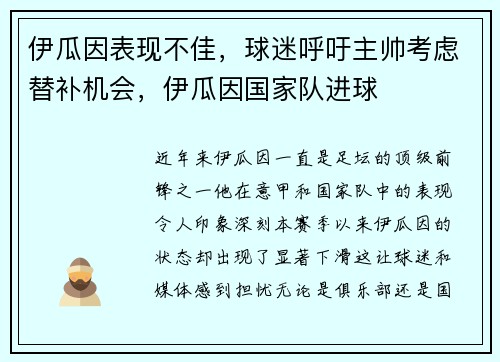 伊瓜因表现不佳，球迷呼吁主帅考虑替补机会，伊瓜因国家队进球

近年来伊瓜因一直是足坛的顶级前锋之一他在意甲和国家队中的表现令人印象深刻本赛季以来伊瓜因的状态却出现了显著下滑这让球迷和媒体感到担忧无论是俱乐部还是国